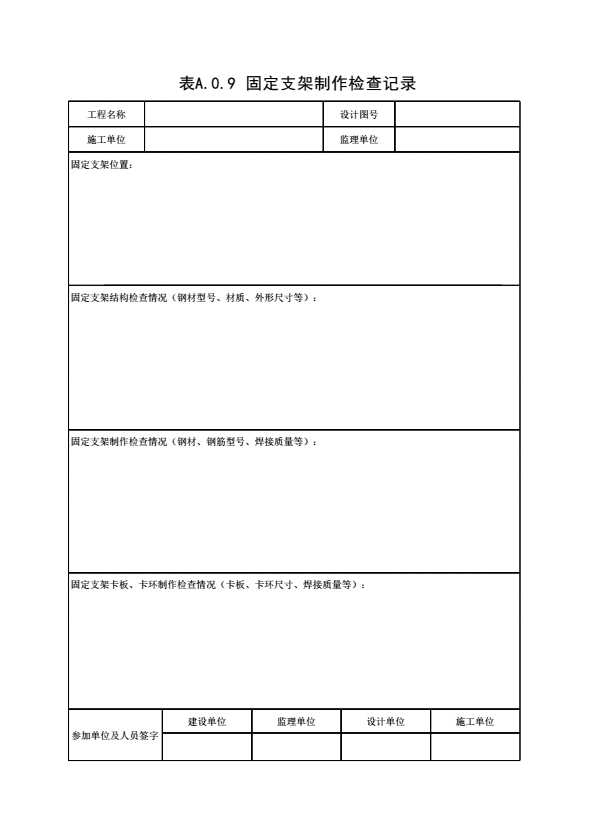 表A.0.9 固定支架制作检查记录

| 工程名称 | | 设计图号 | |
|---|---|---|---|
| 施工单位 | | 监理单位 | |

固定支架位置：

固定支架结构检查情况（钢材型号、材质、外形尺寸等）：

固定支架制作检查情况（钢材、钢筋型号、焊接质量等）：

固定支架卡板、卡环制作检查情况（卡板、卡环尺寸、焊接质量等）：

| 参加单位及人员签字 | 建设单位 | 监理单位 | 设计单位 | 施工单位 |
|---|---|---|---|---|
| | | | | |